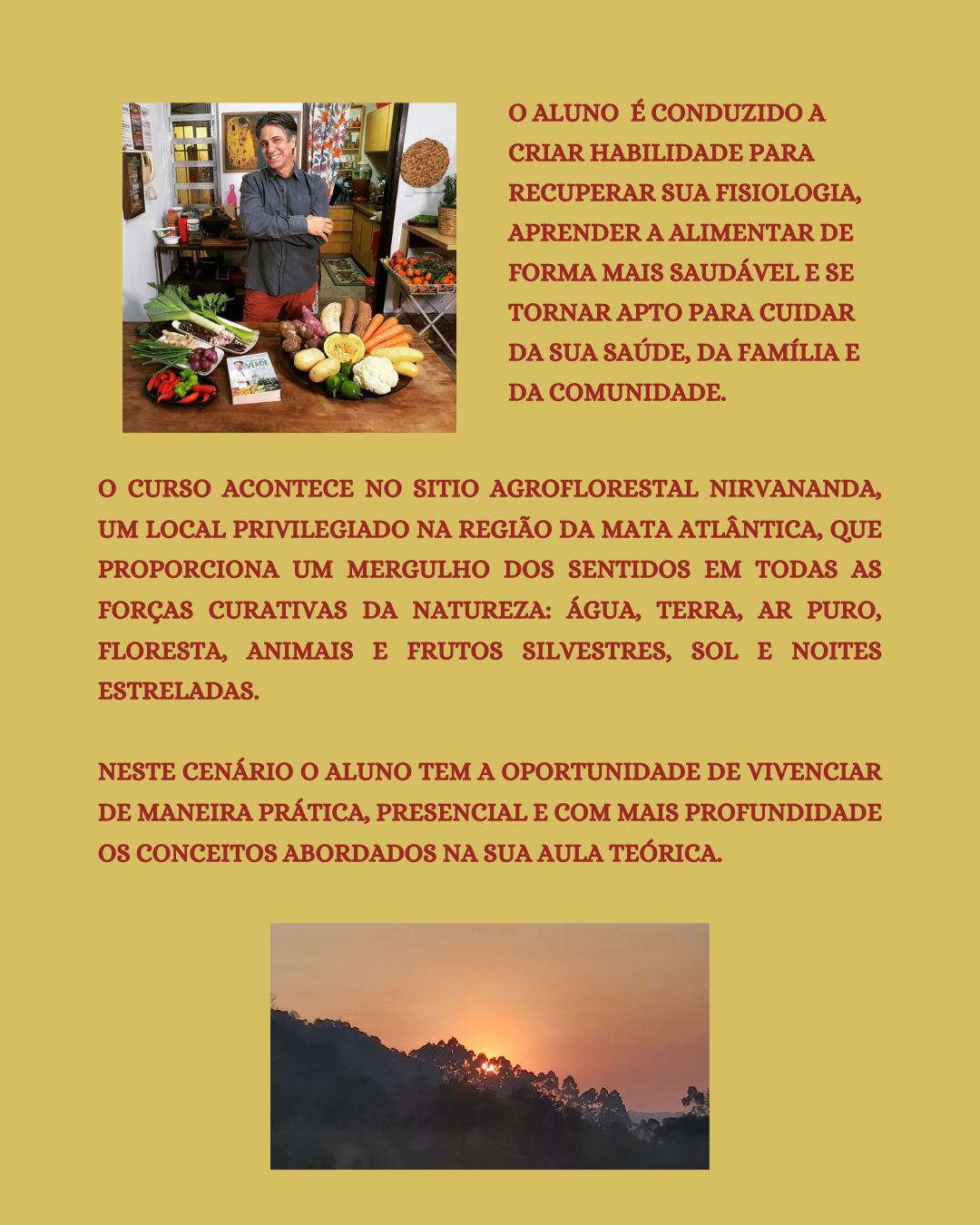 O ALUNO É CONDUZIDO A CRIAR HABILIDADE PARA RECUPERAR SUA FISIOLOGIA, APRENDER A ALIMENTAR DE FORMA MAIS SAUDÁVEL E SE TORNAR APTO PARA CUIDAR DA SUA SAÚDE, DA FAMÍLIA E DA COMUNIDADE.

O CURSO ACONTECE NO SITIO AGROFLORESTAL NIRVANANDA, UM LOCAL PRIVILEGIADO NA REGIÃO DA MATA ATLÂNTICA, QUE PROPORCIONA UM MERGULHO DOS SENTIDOS EM TODAS AS FORÇAS CURATIVAS DA NATUREZA: ÁGUA, TERRA, AR PURO, FLORESTA, ANIMAIS E FRUTOS SILVESTRES, SOL E NOITES ESTRELADAS.

NESTE CENÁRIO O ALUNO TEM A OPORTUNIDADE DE VIVENCIAR DE MANEIRA PRÁTICA, PRESENCIAL E COM MAIS PROFUNDIDADE OS CONCEITOS ABORDADOS NA SUA AULA TEÓRICA.